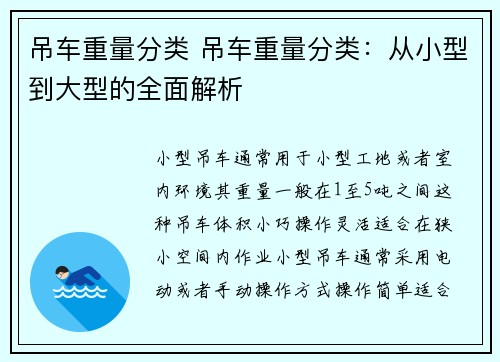 吊车重量分类 吊车重量分类：从小型到大型的全面解析

小型吊车通常用于小型工地或者室内环境其重量一般在1至5吨之间这种吊车体积小巧操作灵活适合在狭小空间内作业小型吊车通常采用电动或者手动操作方式操作简单适合